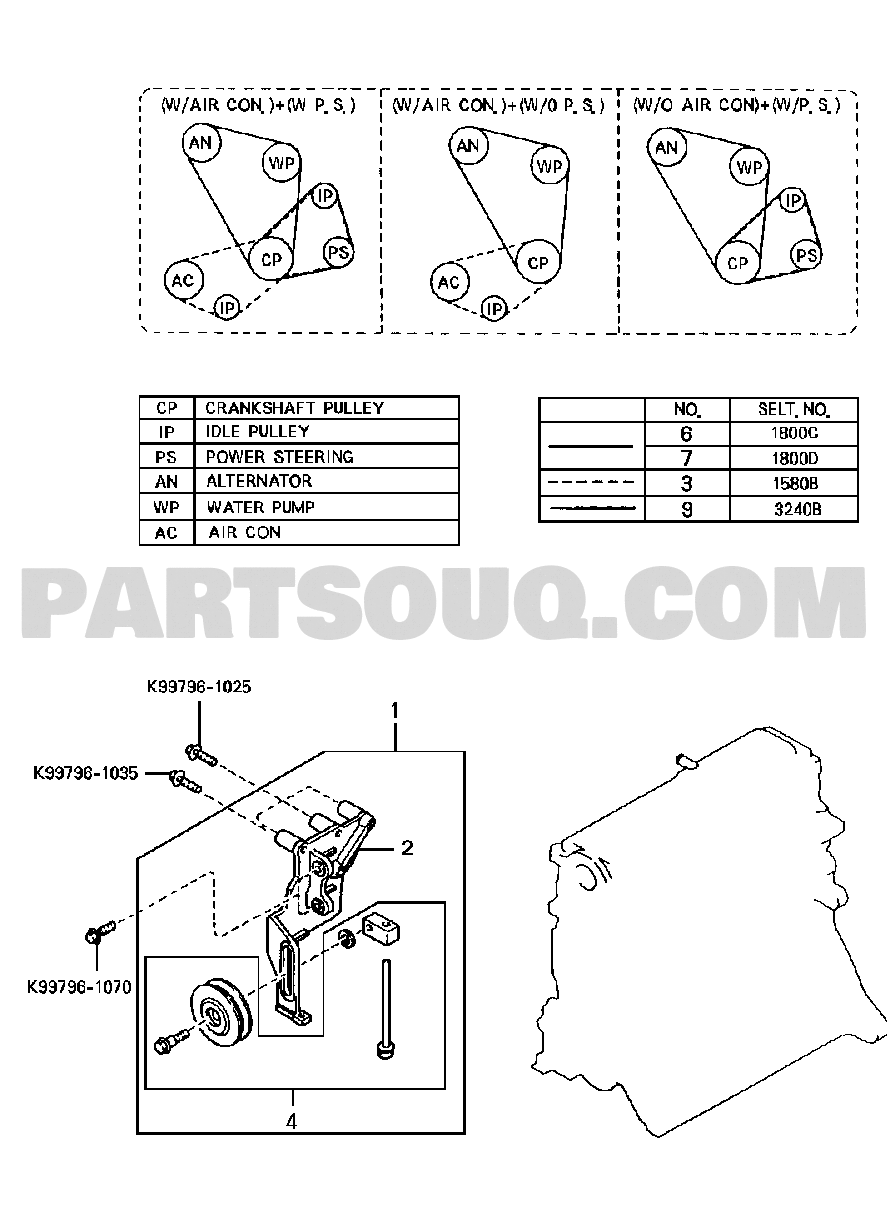 (W/AIR CON.)+(W P.S.)

AN
WP
IP
CP
PS
AC
IP

(W/AIR CON.)+(W/0 P.S.)

AN
WP
CP
AC
IP

(W/O AIR CON)+(W/P.S.)

AN
WP
IP
CP
PS

| CP | CRANKSHAFT PULLEY |
|---|---|
| IP | IDLE PULLEY |
| PS | POWER STEERING |
| AN | ALTERNATOR |
| WP | WATER PUMP |
| AC | AIR CON |

| | NO. | SELT. NO. |
|---|---|---|
| | 6 | 1800C |
| | 7 | 1800D |
| | 3 | 1580B |
| | 9 | 3240B |

PARTSOUQ.COM

K99796-1025
K99796-1035
K99796-1070
1
2
4